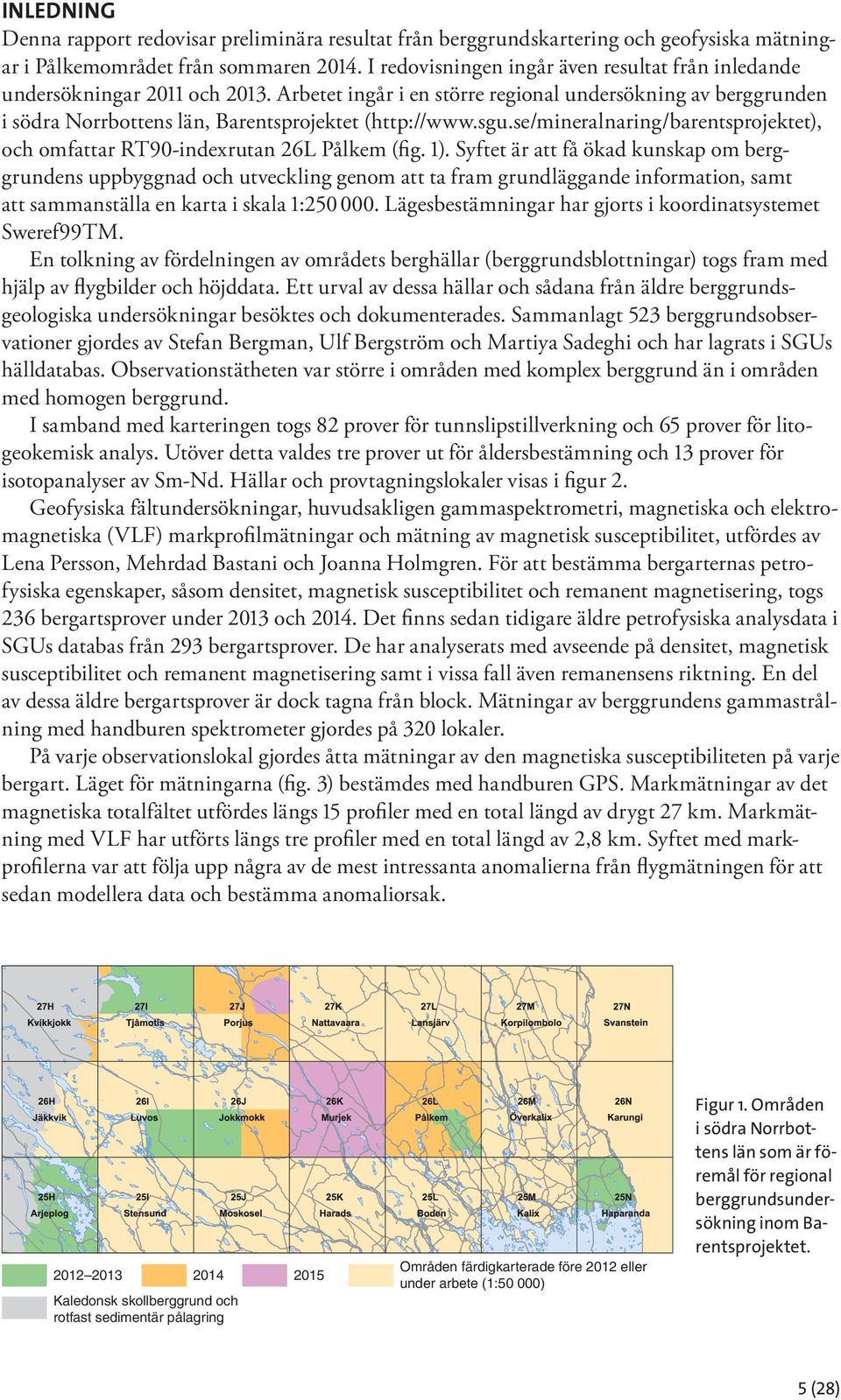 INLEDNING

Denna rapport redovisar preliminära resultat från berggrundskartering och geofysiska mätningar i Pålkemområdet från sommaren 2014. I redovisningen ingår även resultat från inledande undersökningar 2011 och 2013. Arbetet ingår i en större regional undersökning av berggrunden i södra Norrbottens län, Barentsprojektet (http://www.sgu.se/mineralnaring/barentsprojektet), och omfattar RT90-indexrutan 26L Pålkem (fig. 1). Syftet är att få ökad kunskap om berggrundens uppbyggnad och utveckling genom att ta fram grundläggande information, samt att sammanställa en karta i skala 1:250 000. Lägesbestämningar har gjorts i koordinatsystemet Sweref99TM.

En tolkning av fördelningen av områdets berghällar (berggrundsblottningar) togs fram med hjälp av flygbilder och höjddata. Ett urval av dessa hällar och sådana från äldre berggrundsgeologiska undersökningar besöktes och dokumenterades. Sammanlagt 523 berggrundsobservationer gjordes av Stefan Bergman, Ulf Bergström och Martiya Sadeghi och har lagrats i SGUs hälldatabas. Observationstätheten var större i områden med komplex berggrund än i områden med homogen berggrund.

I samband med karteringen togs 82 prover för tunnslipstillverkning och 65 prover för litogeokemisk analys. Utöver detta valdes tre prover ut för åldersbestämning och 13 prover för isotopanalyser av Sm-Nd. Hällar och provtagningslokaler visas i figur 2.

Geofysiska fältundersökningar, huvudsakligen gammaspektrometri, magnetiska och elektromagnetiska (VLF) markprofilmätningar och mätning av magnetisk susceptibilitet, utfördes av Lena Persson, Mehrdad Bastani och Joanna Holmgren. För att bestämma bergarternas petrofysiska egenskaper, såsom densitet, magnetisk susceptibilitet och remanent magnetisering, togs 236 bergartsprover under 2013 och 2014. Det finns sedan tidigare äldre petrofysiska analysdata i SGUs databas från 293 bergartsprover. De har analyserats med avseende på densitet, magnetisk susceptibilitet och remanent magnetisering samt i vissa fall även remanensens riktning. En del av dessa äldre bergartsprover är dock tagna från block. Mätningar av berggrundens gammastrålning med handburen spektrometer gjordes på 320 lokaler.

På varje observationslokal gjordes åtta mätningar av den magnetiska susceptibiliteten på varje bergart. Läget för mätningarna (fig. 3) bestämdes med handburen GPS. Markmätningar av det magnetiska totalfältet utfördes längs 15 profiler med en total längd av drygt 27 km. Markmätning med VLF har utförts längs tre profiler med en total längd av 2,8 km. Syftet med markprofilerna var att följa upp några av de mest intressanta anomalierna från flygmätningen för att sedan modellera data och bestämma anomaliorsak.

27H Kvikkjokk
27I Tjåmotis
27J Porjus
27K Nattavaara
27L Lansjärv
27M Korpilombolo
27N Svanstein
26H Jäkkvik
26I Luvos
26J Jokkmokk
26K Murjek
26L Pålkem
26M Överkalix
26N Karungi
25H Arjeplog
25I Stensund
25J Moskosel
25K Harads
25L Boden
25M Kalix
25N Haparanda

2012–2013
2014
2015
Områden färdigkarterade före 2012 eller under arbete (1:50 000)
Kaledonsk skollberggrund och rotfast sedimentär pålagring

Figur 1. Områden i södra Norrbottens län som är föremål för regional berggrundsundersökning inom Barentsprojektet.

5 (28)